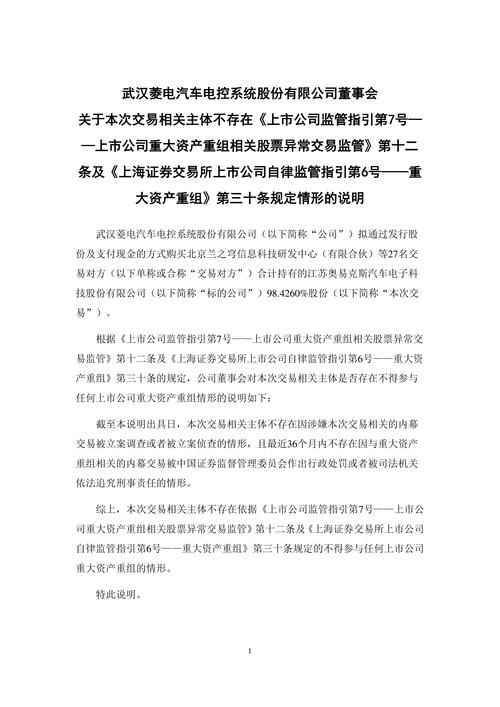 武汉菱电汽车电控系统股份有限公司董事会
关于本次交易相关主体不存在《上市公司监管指引第7号——上市公司重大资产重组相关股票异常交易监管》第十二条及《上海证券交易所上市公司自律监管指引第6号——重大资产重组》第三十条规定情形的说明

武汉菱电汽车电控系统股份有限公司（以下简称“公司”）拟通过发行股份及支付现金的方式购买北京兰之穹信息科技研发中心（有限合伙）等27名交易对方（以下单称或合称“交易对方”）合计持有的江苏奥易克斯汽车电子科技股份有限公司（以下简称“标的公司”）98.4260%股份（以下简称“本次交易”）。

根据《上市公司监管指引第7号——上市公司重大资产重组相关股票异常交易监管》第十二条及《上海证券交易所上市公司自律监管指引第6号——重大资产重组》第三十条的规定，公司董事会对本次交易相关主体是否存在不得参与任何上市公司重大资产重组情形的说明如下：

截至本说明出具日，本次交易相关主体不存在因涉嫌本次交易相关的内幕交易被立案调查或者被立案侦查的情形，且最近36个月内不存在因与重大资产重组相关的内幕交易被中国证券监督管理委员会作出行政处罚或者被司法机关依法追究刑事责任的情形。

综上，本次交易相关主体不存在依据《上市公司监管指引第7号——上市公司重大资产重组相关股票异常交易监管》第十二条及《上海证券交易所上市公司自律监管指引第6号——重大资产重组》第三十条规定的不得参与任何上市公司重大资产重组的情形。

特此说明。

1